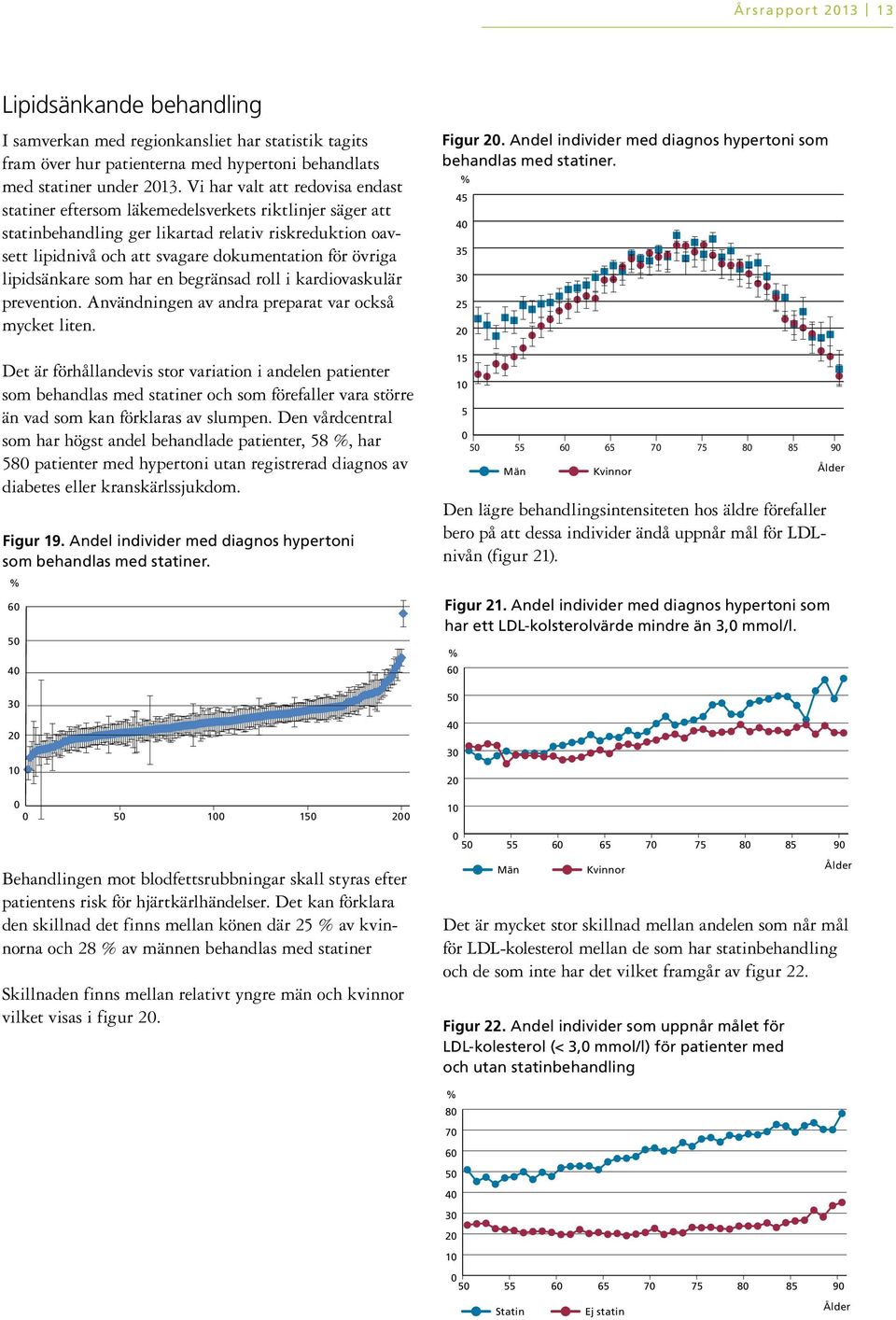 Årsrapport 2013 | 13

Lipidsänkande behandling

I samverkan med regionkansliet har statistik tagits fram över hur patienterna med hypertoni behandlats med statiner under 2013. Vi har valt att redovisa endast statiner eftersom läkemedelsverkets riktlinjer säger att statinbehandling ger likartad relativ riskreduktion oavsett lipidnivå och att svagare dokumentation för övriga lipidsänkare som har en begränsad roll i kardiovaskulär prevention. Användningen av andra preparat var också mycket liten.

Det är förhållandevis stor variation i andelen patienter som behandlas med statiner och som förefaller vara större än vad som kan förklaras av slumpen. Den vårdcentral som har högst andel behandlade patienter, 58 %, har 580 patienter med hypertoni utan registrerad diagnos av diabetes eller kranskärlssjukdom.

Figur 19. Andel individer med diagnos hypertoni som behandlas med statiner.

%
60
50
40
30
20
10
0
0 50 100 150 200

Behandlingen mot blodfettsrubbningar skall styras efter patientens risk för hjärtkärlhändelser. Det kan förklara den skillnad det finns mellan könen där 25 % av kvinnorna och 28 % av männen behandlas med statiner

Skillnaden finns mellan relativt yngre män och kvinnor vilket visas i figur 20.

Figur 20. Andel individer med diagnos hypertoni som behandlas med statiner.

%
45
40
35
30
25
20
15
10
5
0
50 55 60 65 70 75 80 85 90
Män Kvinnor
Ålder

Den lägre behandlingsintensiteten hos äldre förefaller bero på att dessa individer ändå uppnår mål för LDL-nivån (figur 21).

Figur 21. Andel individer med diagnos hypertoni som har ett LDL-kolsterolvärde mindre än 3,0 mmol/l.

%
60
50
40
30
20
10
0
50 55 60 65 70 75 80 85 90
Män Kvinnor
Ålder

Det är mycket stor skillnad mellan andelen som når mål för LDL-kolesterol mellan de som har statinbehandling och de som inte har det vilket framgår av figur 22.

Figur 22. Andel individer som uppnår målet för LDL-kolesterol (< 3,0 mmol/l) för patienter med och utan statinbehandling

%
80
70
60
50
40
30
20
10
0
50 55 60 65 70 75 80 85 90
Statin Ej statin
Ålder